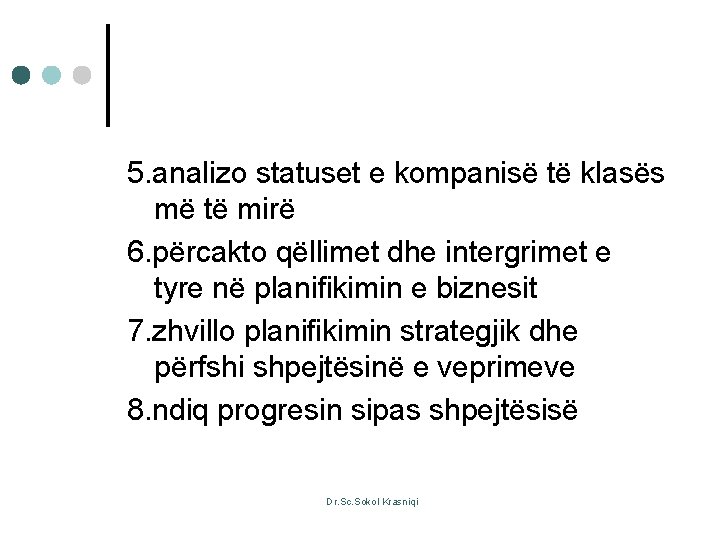 5.analizo statuset e kompanisë të klasës më të mirë

6.përcakto qëllimet dhe intergrimet e tyre në planifikimin e biznesit

7.zhvillo planifikimin strategjik dhe përfshi shpejtësinë e veprimeve

8.ndiq progresin sipas shpejtësisë

Dr.Sc.Sokol Krasniqi